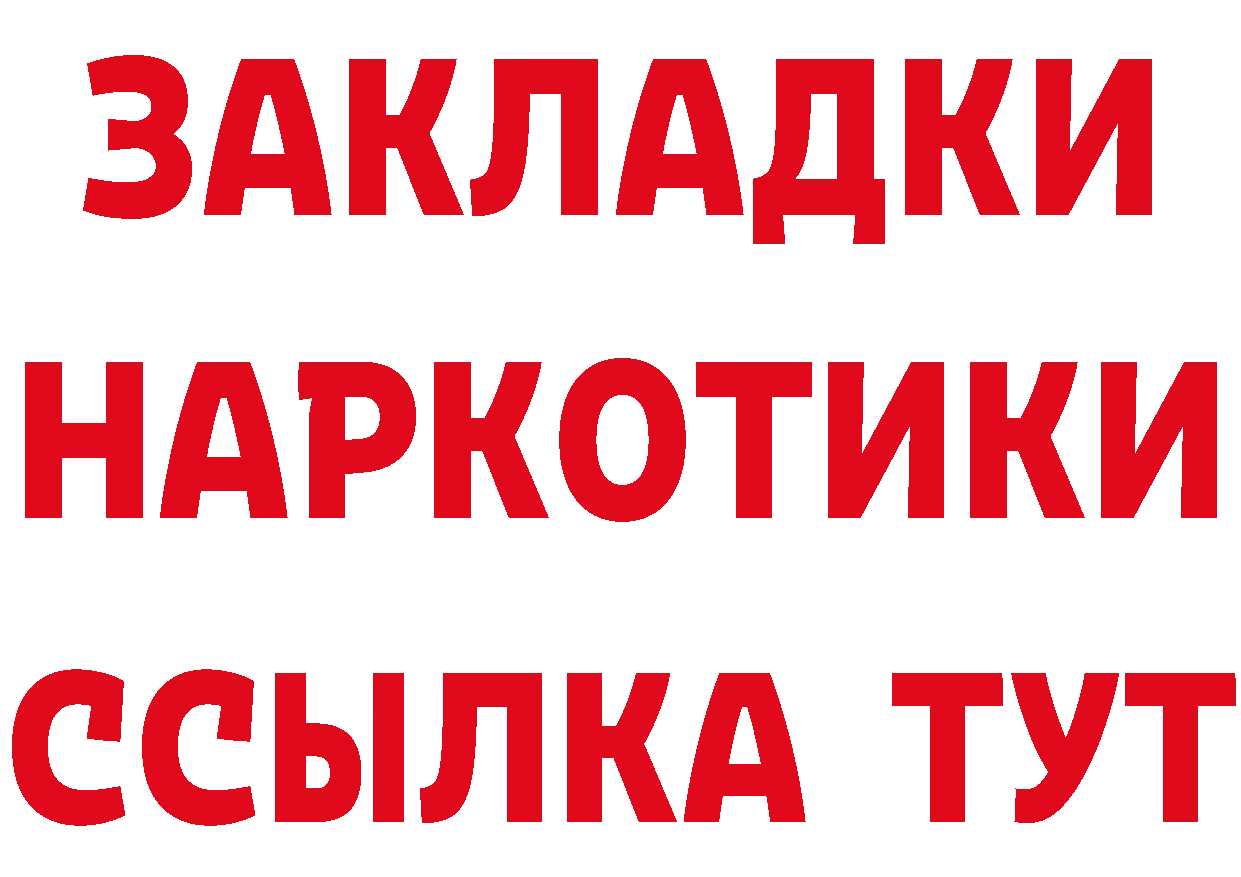 ЗАКЛАДКИ НАРКОТИКИ ССЫЛКА ТУТ